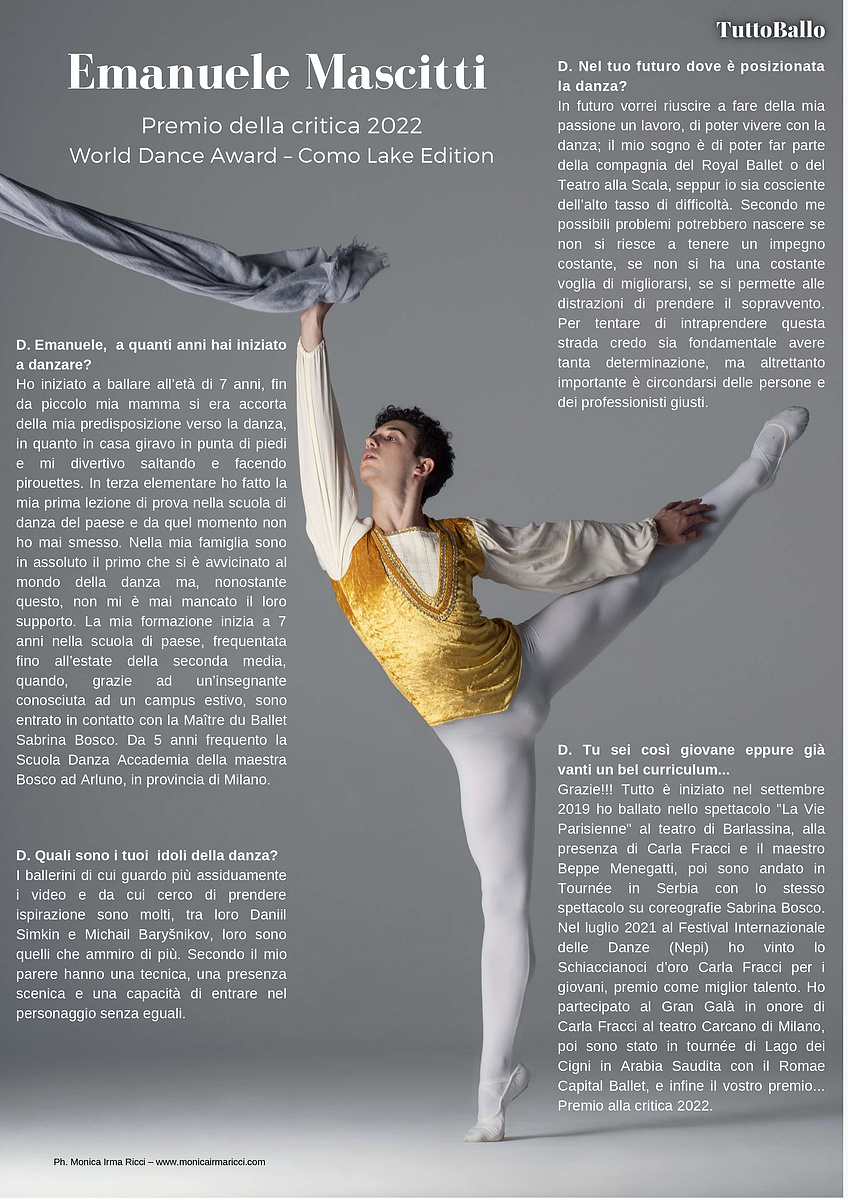 TuttoBallo

Emanuele Mascitti

Premio della critica 2022
World Dance Award – Como Lake Edition

D. Emanuele, a quanti anni hai iniziato a danzare?
Ho iniziato a ballare all'età di 7 anni, fin da piccolo mia mamma si era accorta della mia predisposizione verso la danza, in quanto in casa giravo in punta di piedi e mi divertivo saltando e facendo pirouettes. In terza elementare ho fatto la mia prima lezione di prova nella scuola di danza del paese e da quel momento non ho mai smesso. Nella mia famiglia sono in assoluto il primo che si è avvicinato al mondo della danza ma, nonostante questo, non mi è mai mancato il loro supporto. La mia formazione inizia a 7 anni nella scuola di paese, frequentata fino all'estate della seconda media, quando, grazie ad un'insegnante conosciuta ad un campus estivo, sono entrato in contatto con la Maître du Ballet Sabrina Bosco. Da 5 anni frequento la Scuola Danza Accademia della maestra Bosco ad Arluno, in provincia di Milano.

D. Quali sono i tuoi idoli della danza?
I ballerini di cui guardo più assiduamente i video e da cui cerco di prendere ispirazione sono molti, tra loro Daniil Simkin e Michail Baryšnikov, loro sono quelli che ammiro di più. Secondo il mio parere hanno una tecnica, una presenza scenica e una capacità di entrare nel personaggio senza eguali.

D. Nel tuo futuro dove è posizionata la danza?
In futuro vorrei riuscire a fare della mia passione un lavoro, di poter vivere con la danza; il mio sogno è di poter far parte della compagnia del Royal Ballet o del Teatro alla Scala, seppur io sia cosciente dell'alto tasso di difficoltà. Secondo me possibili problemi potrebbero nascere se non si riesce a tenere un impegno costante, se non si ha una costante voglia di migliorarsi, se si permette alle distrazioni di prendere il sopravvento. Per tentare di intraprendere questa strada credo sia fondamentale avere tanta determinazione, ma altrettanto importante è circondarsi delle persone e dei professionisti giusti.

D. Tu sei così giovane eppure già vanti un bel curriculum...
Grazie!!! Tutto è iniziato nel settembre 2019 ho ballato nello spettacolo "La Vie Parisienne" al teatro di Barlassina, alla presenza di Carla Fracci e il maestro Beppe Menegatti, poi sono andato in Tournée in Serbia con lo stesso spettacolo su coreografie Sabrina Bosco. Nel luglio 2021 al Festival Internazionale delle Danze (Nepi) ho vinto lo Schiaccianoci d'oro Carla Fracci per i giovani, premio come miglior talento. Ho partecipato al Gran Galà in onore di Carla Fracci al teatro Carcano di Milano, poi sono stato in tournée di Lago dei Cigni in Arabia Saudita con il Romae Capital Ballet, e infine il vostro premio... Premio alla critica 2022.

Ph. Monica Irma Ricci – www.monicairmaricci.com